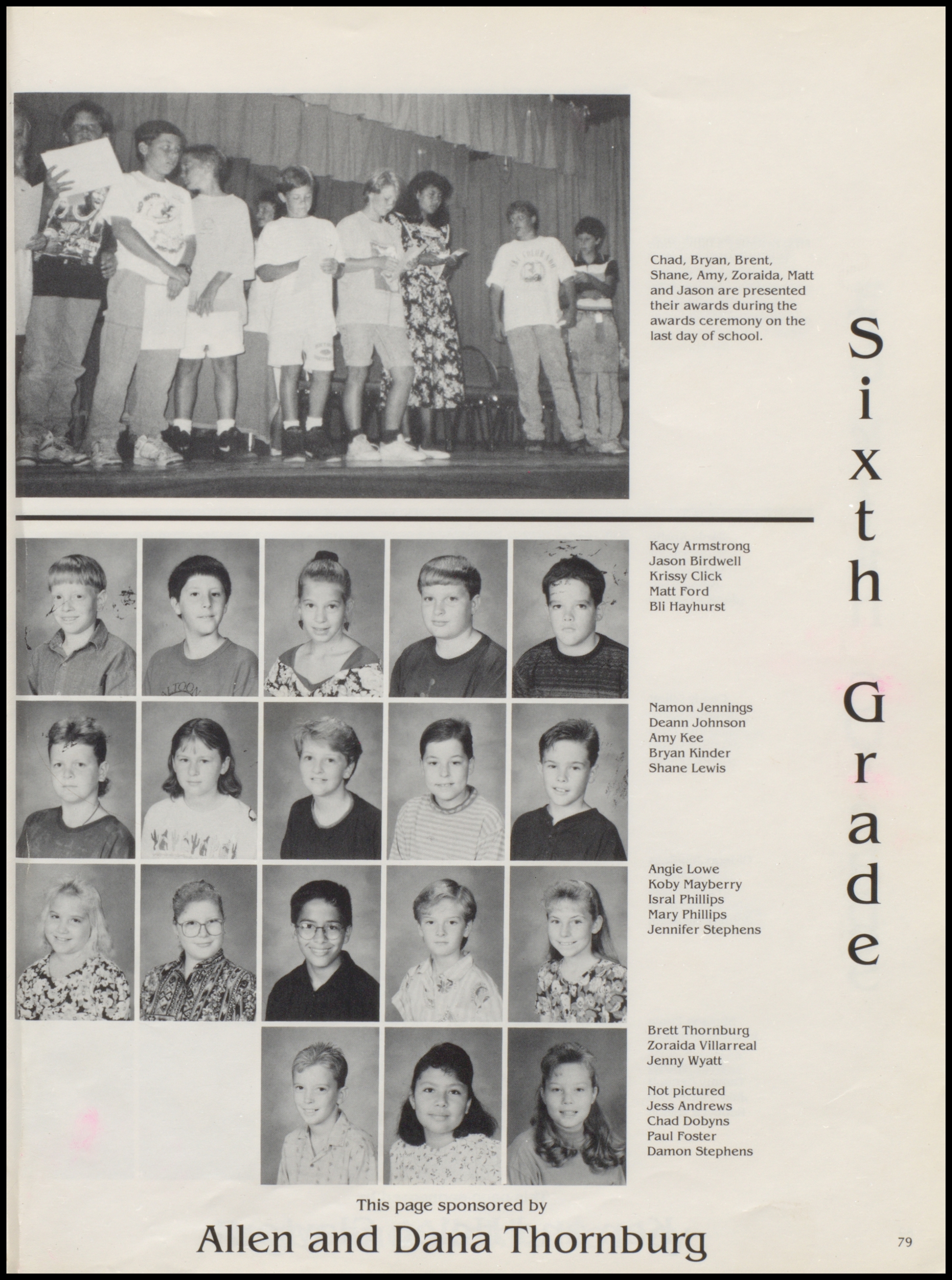 Chad, Bryan, Brent, Shane, Amy, Zoraida, Matt and Jason are presented their awards during the awards ceremony on the last day of school.

Sixth Grade

Kacy Armstrong
Jason Birdwell
Krissy Click
Matt Ford
Bli Hayhurst

Namon Jennings
Deann Johnson
Amy Kee
Bryan Kinder
Shane Lewis

Angie Lowe
Koby Mayberry
Isral Phillips
Mary Phillips
Jennifer Stephens

Brett Thornburg
Zoraida Villarreal
Jenny Wyatt

Not pictured
Jess Andrews
Chad Dobyns
Paul Foster
Damon Stephens

This page sponsored by
Allen and Dana Thornburg

79